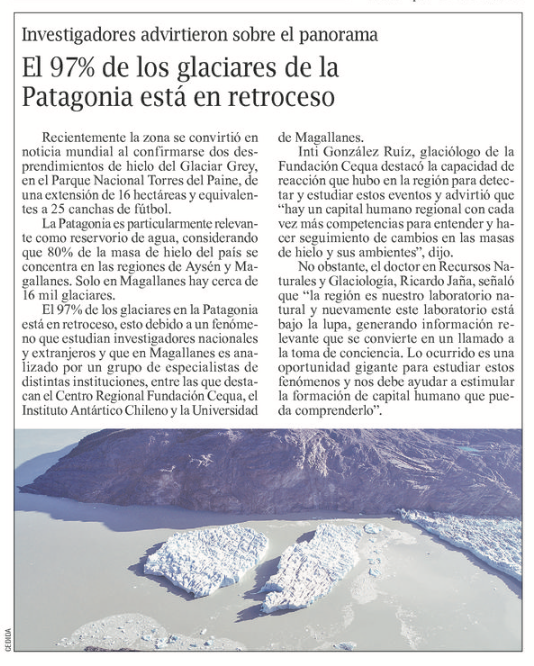 Investigadores advirtieron sobre el panorama

El 97% de los glaciares de la Patagonia está en retroceso

Recientemente la zona se convirtió en noticia mundial al confirmarse dos desprendimientos de hielo del Glaciar Grey, en el Parque Nacional Torres del Paine, de una extensión de 16 hectáreas y equivalentes a 25 canchas de fútbol.

La Patagonia es particularmente relevante como reservorio de agua, considerando que 80% de la masa de hielo del país se concentra en las regiones de Aysén y Magallanes. Solo en Magallanes hay cerca de 16 mil glaciares.

El 97% de los glaciares en la Patagonia está en retroceso, esto debido a un fenómeno que estudian investigadores nacionales y extranjeros y que en Magallanes es analizado por un grupo de especialistas de distintas instituciones, entre las que destacan el Centro Regional Fundación Cequa, el Instituto Antártico Chileno y la Universidad de Magallanes.

Inti González Ruiz, glaciólogo de la Fundación Cequa destacó la capacidad de reacción que hubo en la región para detectar y estudiar estos eventos y advirtió que "hay un capital humano regional con cada vez más competencias para entender y hacer seguimiento de cambios en las masas de hielo y sus ambientes", dijo.

No obstante, el doctor en Recursos Naturales y Glaciología, Ricardo Jaña, señaló que "la región es nuestro laboratorio natural y nuevamente este laboratorio está bajo la lupa, generando información relevante que se convierte en un llamado a la toma de conciencia. Lo ocurrido es una oportunidad gigante para estudiar estos fenómenos y nos debe ayudar a estimular la formación de capital humano que pueda comprenderlo".

CEDIDA